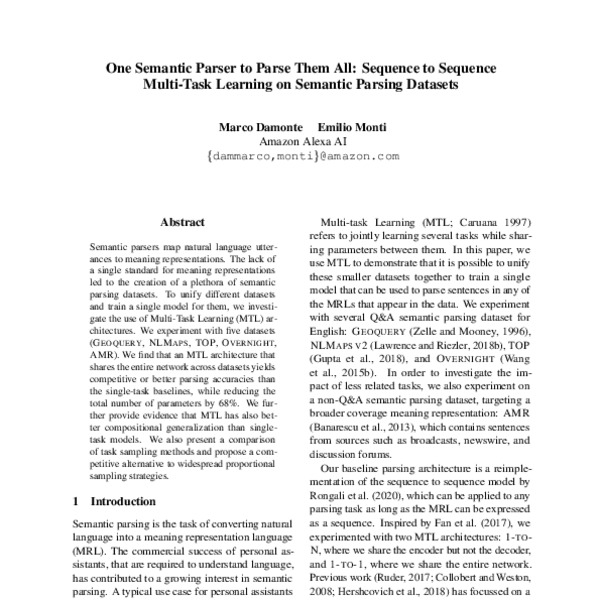 One Semantic Parser to Parse Them All: Sequence to Sequence Multi-Task Learning on Semantic Parsing Datasets

Marco Damonte Emilio Monti
Amazon Alexa AI
{dammarco,monti}@amazon.com

Abstract

Semantic parsers map natural language utterances to meaning representations. The lack of a single standard for meaning representations led to the creation of a plethora of semantic parsing datasets. To unify different datasets and train a single model for them, we investigate the use of Multi-Task Learning (MTL) architectures. We experiment with five datasets (GEOQUERY, NLMAPS, TOP, OVERNIGHT, AMR). We find that an MTL architecture that shares the entire network across datasets yields competitive or better parsing accuracies than the single-task baselines, while reducing the total number of parameters by 68%. We further provide evidence that MTL has also better compositional generalization than single-task models. We also present a comparison of task sampling methods and propose a competitive alternative to widespread proportional sampling strategies.

1 Introduction

Semantic parsing is the task of converting natural language into a meaning representation language (MRL). The commercial success of personal assistants, that are required to understand language, has contributed to a growing interest in semantic parsing. A typical use case for personal assistants

Multi-task Learning (MTL; Caruana 1997) refers to jointly learning several tasks while sharing parameters between them. In this paper, we use MTL to demonstrate that it is possible to unify these smaller datasets together to train a single model that can be used to parse sentences in any of the MRLs that appear in the data. We experiment with several Q&A semantic parsing dataset for English: GEOQUERY (Zelle and Mooney, 1996), NLMAPS V2 (Lawrence and Riezler, 2018b), TOP (Gupta et al., 2018), and OVERNIGHT (Wang et al., 2015b). In order to investigate the impact of less related tasks, we also experiment on a non-Q&A semantic parsing dataset, targeting a broader coverage meaning representation: AMR (Banarescu et al., 2013), which contains sentences from sources such as broadcasts, newswire, and discussion forums.

Our baseline parsing architecture is a reimplementation of the sequence to sequence model by Rongali et al. (2020), which can be applied to any parsing task as long as the MRL can be expressed as a sequence. Inspired by Fan et al. (2017), we experimented with two MTL architectures: 1-TO-N, where we share the encoder but not the decoder, and 1-TO-1, where we share the entire network. Previous work (Ruder, 2017; Collobert and Weston, 2008; Hershcovich et al., 2018) has focussed on a